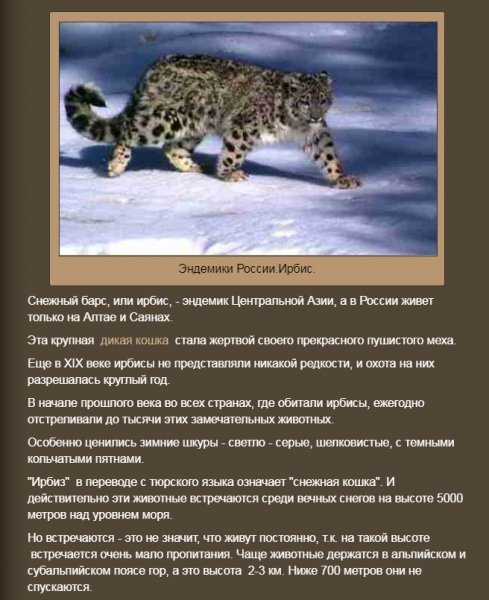 Эндемики России.Ирбис.

Снежный барс, или ирбис, - эндемик Центральной Азии, а в России живет только на Алтае и Саянах.

Эта крупная дикая кошка стала жертвой своего прекрасного пушистого меха.

Еще в XIX веке ирбисы не представляли никакой редкости, и охота на них разрешалась круглый год.

В начале прошлого века во всех странах, где обитали ирбисы, ежегодно отстреливали до тысячи этих замечательных животных.

Особенно ценились зимние шкуры - светло - серые, шелковистые, с темными кольчатыми пятнами.

"Ирбиз" в переводе с тюрского языка означает "снежная кошка". И действительно эти животные встречаются среди вечных снегов на высоте 5000 метров над уровнем моря.

Но встречаются - это не значит, что живут постоянно, т.к. на такой высоте встречается очень мало пропитания. Чаще животные держатся в альпийском и субальпийском поясе гор, а это высота 2-3 км. Ниже 700 метров они не спускаются.